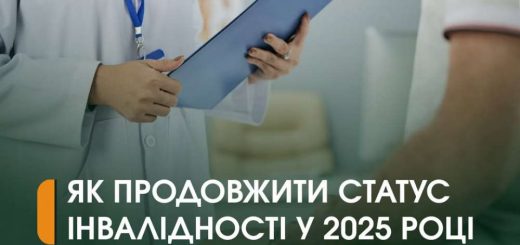 ЯК ПРОДОВЖИТИ СТАТУС ІНВАЛІДНОСТІ У 2025 РОЦІ